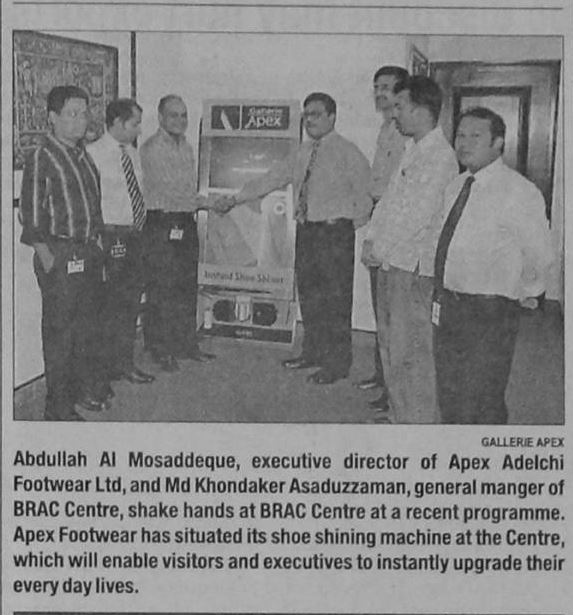 GALLERIE APEX

Abdullah Al Mosaddeque, executive director of Apex Adelchi Footwear Ltd, and Md Khondaker Asaduzzaman, general manger of BRAC Centre, shake hands at BRAC Centre at a recent programme. Apex Footwear has situated its shoe shining machine at the Centre, which will enable visitors and executives to instantly upgrade their every day lives.